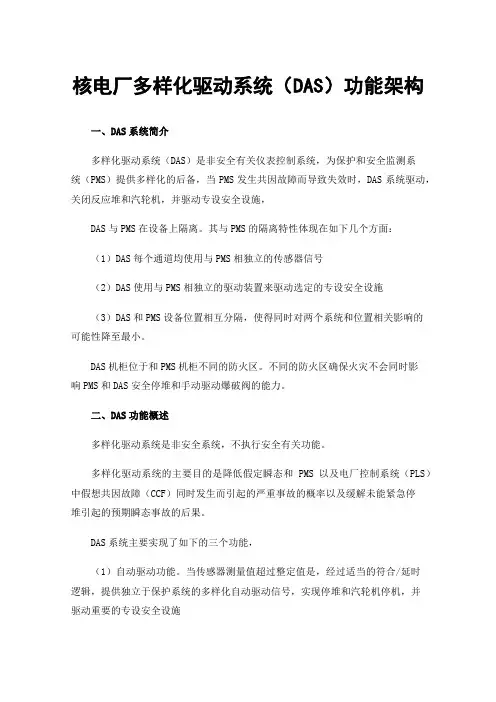 核电厂多样化驱动系统（DAS）功能架构

一、DAS系统简介

多样化驱动系统（DAS）是非安全有关仪表控制系统，为保护和安全监测系统（PMS）提供多样化的后备，当PMS发生共因故障而导致失效时，DAS系统驱动，关闭反应堆和汽轮机，并驱动专设安全设施，

DAS与PMS在设备上隔离。其与PMS的隔离特性体现在如下几个方面：

（1）DAS每个通道均使用与PMS相独立的传感器信号

（2）DAS使用与PMS相独立的驱动装置来驱动选定的专设安全设施

（3）DAS和PMS设备位置相互分隔，使得同时对两个系统和位置相关影响的可能性降至最小。

DAS机柜位于和PMS机柜不同的防火区。不同的防火区确保火灾不会同时影响PMS和DAS安全停堆和手动驱动爆破阀的能力。

二、DAS功能概述

多样化驱动系统是非安全系统，不执行安全有关功能。

多样化驱动系统的主要目的是降低假定瞬态和 PMS 以及电厂控制系统（PLS）中假想共因故障（CCF）同时发生而引起的严重事故的概率以及缓解未能紧急停堆引起的预期瞬态事故的后果。

DAS系统主要实现了如下的三个功能，

（1）自动驱动功能。当传感器测量值超过整定值是，经过适当的符合/延时逻辑，提供独立于保护系统的多样化自动驱动信号，实现停堆和汽轮机停机，并驱动重要的专设安全设施